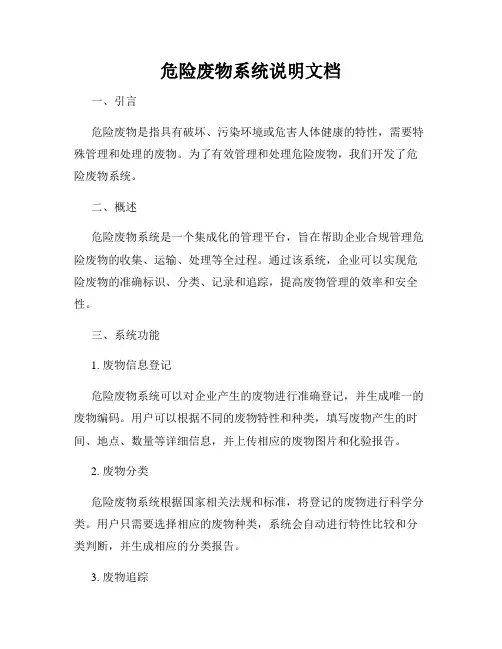 危险废物系统说明文档

一、引言

危险废物是指具有破坏、污染环境或危害人体健康的特性，需要特殊管理和处理的废物。为了有效管理和处理危险废物，我们开发了危险废物系统。

二、概述

危险废物系统是一个集成化的管理平台，旨在帮助企业合规管理危险废物的收集、运输、处理等全过程。通过该系统，企业可以实现危险废物的准确标识、分类、记录和追踪，提高废物管理的效率和安全性。

三、系统功能

1. 废物信息登记

危险废物系统可以对企业产生的废物进行准确登记，并生成唯一的废物编码。用户可以根据不同的废物特性和种类，填写废物产生的时间、地点、数量等详细信息，并上传相应的废物图片和化验报告。

2. 废物分类

危险废物系统根据国家相关法规和标准，将登记的废物进行科学分类。用户只需要选择相应的废物种类，系统会自动进行特性比较和分类判断，并生成相应的分类报告。

3. 废物追踪